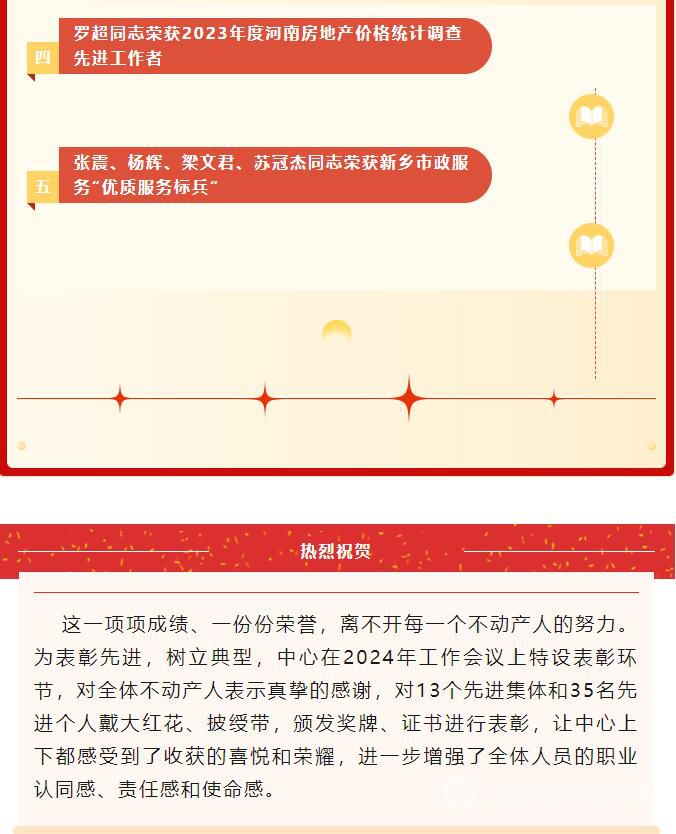 四 罗超同志荣获2023年度河南房地产价格统计调查先进工作者

五 张震、杨辉、梁文君、苏冠杰同志荣获新乡市政服务“优质服务标兵”

热烈祝贺

这一项项成绩、一份份荣誉，离不开每一个不动产人的努力。为表彰先进，树立典型，中心在2024年工作会议上特设表彰环节，对全体不动产人表示真挚的感谢，对13个先进集体和35名先进个人戴大红花、披绶带，颁发奖牌、证书进行表彰，让中心上下都感受到了收获的喜悦和荣耀，进一步增强了全体人员的职业认同感、责任感和使命感。